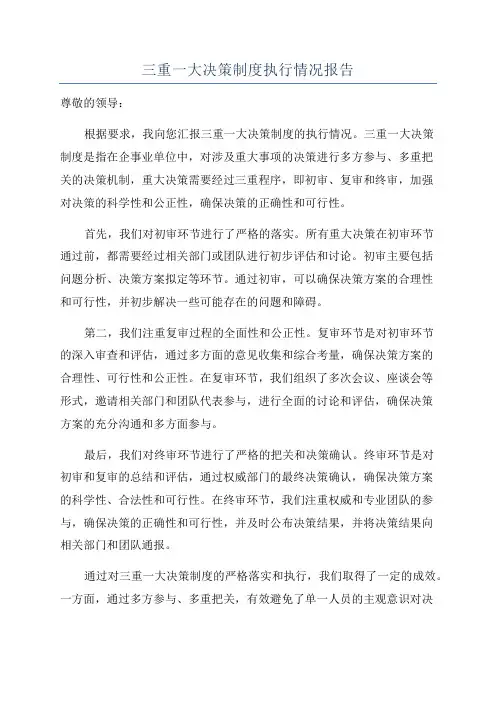 三重一大决策制度执行情况报告

尊敬的领导：

根据要求，我向您汇报三重一大决策制度的执行情况。三重一大决策制度是指在企事业单位中，对涉及重大事项的决策进行多方参与、多重把关的决策机制，重大决策需要经过三重程序，即初审、复审和终审，加强对决策的科学性和公正性，确保决策的正确性和可行性。

首先，我们对初审环节进行了严格的落实。所有重大决策在初审环节通过前，都需要经过相关部门或团队进行初步评估和讨论。初审主要包括问题分析、决策方案拟定等环节。通过初审，可以确保决策方案的合理性和可行性，并初步解决一些可能存在的问题和障碍。

第二，我们注重复审过程的全面性和公正性。复审环节是对初审环节的深入审查和评估，通过多方面的意见收集和综合考量，确保决策方案的合理性、可行性和公正性。在复审环节，我们组织了多次会议、座谈会等形式，邀请相关部门和团队代表参与，进行全面的讨论和评估，确保决策方案的充分沟通和多方面参与。

最后，我们对终审环节进行了严格的把关和决策确认。终审环节是对初审和复审的总结和评估，通过权威部门的最终决策确认，确保决策方案的科学性、合法性和可行性。在终审环节，我们注重权威和专业团队的参与，确保决策的正确性和可行性，并及时公布决策结果，并将决策结果向相关部门和团队通报。

通过对三重一大决策制度的严格落实和执行，我们取得了一定的成效。一方面，通过多方参与、多重把关，有效避免了单一人员的主观意识对决